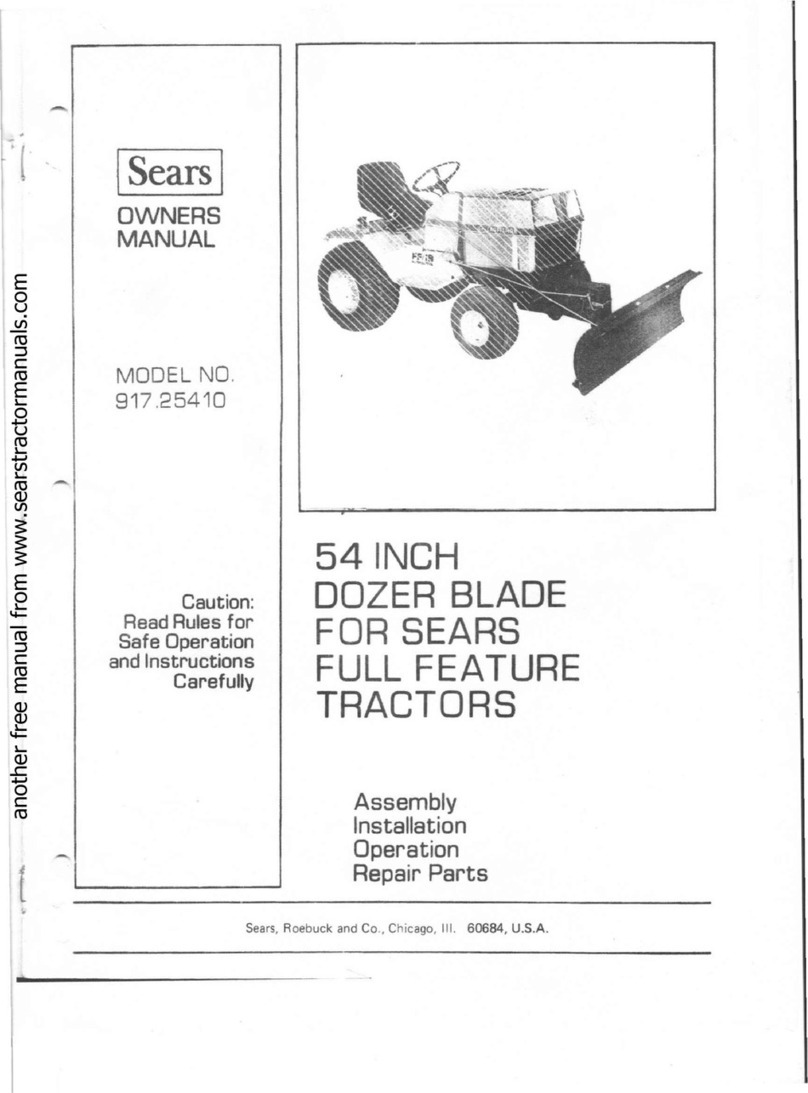 another free manual from www.searstractormanuals.com

Sears

OWNERS MANUAL

MODEL NO. 917.25410

Caution: Read Rules for Safe Operation and Instructions Carefully

54 INCH DOZER BLADE FOR SEARS FULL FEATURE TRACTORS

Assembly
Installation
Operation
Repair Parts

Sears, Roebuck and Co., Chicago, Ill. 60684, U.S.A.